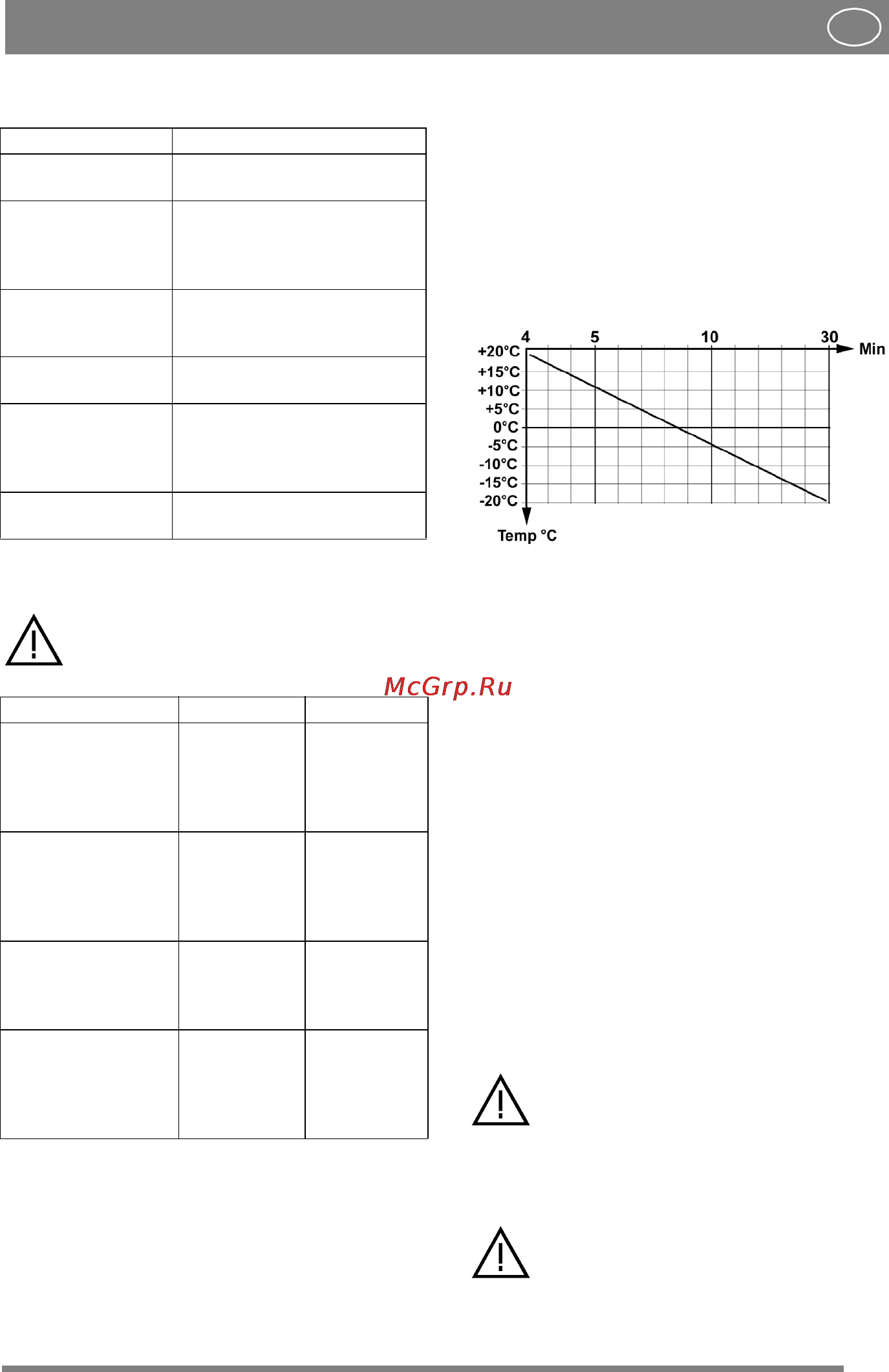 4
5
10
30
Min
+20°C
+15°C
+10°C
+5°C
0°C
-5°C
-10°C
-15°C
-20°C
Temp °C

McGrp.Ru